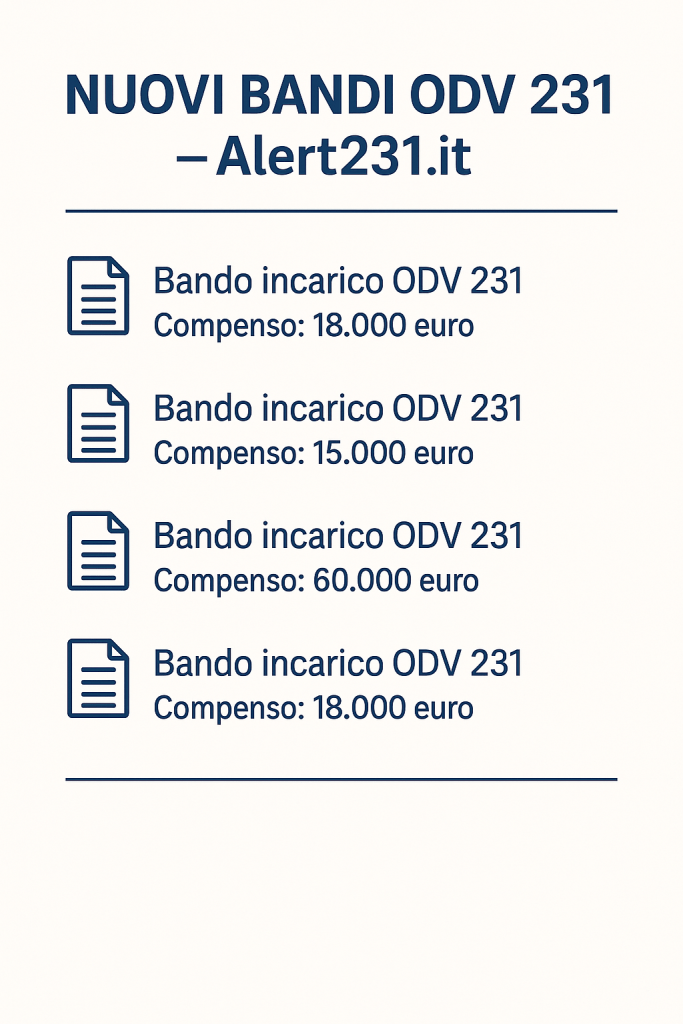 NUOVI BANDI ODV 231
– Alert231.it

Bando incarico ODV 231
Compenso: 18.000 euro

Bando incarico ODV 231
Compenso: 15.000 euro

Bando incarico ODV 231
Compenso: 60.000 euro

Bando incarico ODV 231
Compenso: 18.000 euro